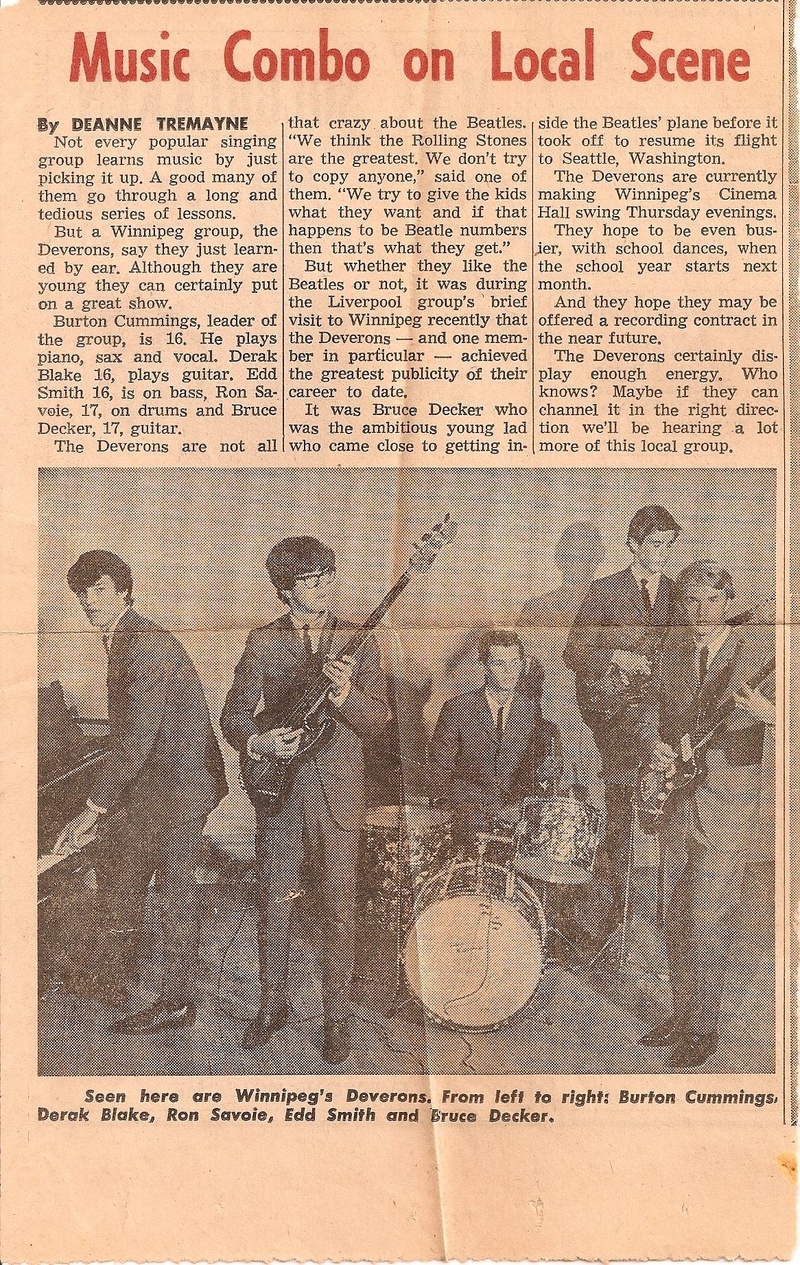 Music Combo on Local Scene

By DEANNE TREMAYNE

Not every popular singing group learns music by just picking it up. A good many of them go through a long and tedious series of lessons.

But a Winnipeg group, the Deverons, say they just learned by ear. Although they are young they can certainly put on a great show.

Burton Cummings, leader of the group, is 16. He plays piano, sax and vocal. Derak Blake 16, plays guitar. Edd Smith 16, is on bass, Ron Savoie, 17, on drums and Bruce Decker, 17, guitar.

The Deverons are not all that crazy about the Beatles. "We think the Rolling Stones are the greatest. We don't try to copy anyone," said one of them. "We try to give the kids what they want and if that happens to be Beatle numbers then that's what they get."

But whether they like the Beatles or not, it was during the Liverpool group's brief visit to Winnipeg recently that the Deverons — and one member in particular — achieved the greatest publicity of their career to date.

It was Bruce Decker who was the ambitious young lad who came close to getting inside the Beatles' plane before it took off to resume its flight to Seattle, Washington.

The Deverons are currently making Winnipeg's Cinema Hall swing Thursday evenings.

They hope to be even busier, with school dances, when the school year starts next month.

And they hope they may be offered a recording contract in the near future.

The Deverons certainly display enough energy. Who knows? Maybe if they can channel it in the right direction we'll be hearing a lot more of this local group.

Seen here are Winnipeg's Deverons. From left to right: Burton Cummings, Derak Blake, Ron Savoie, Edd Smith and Bruce Decker.